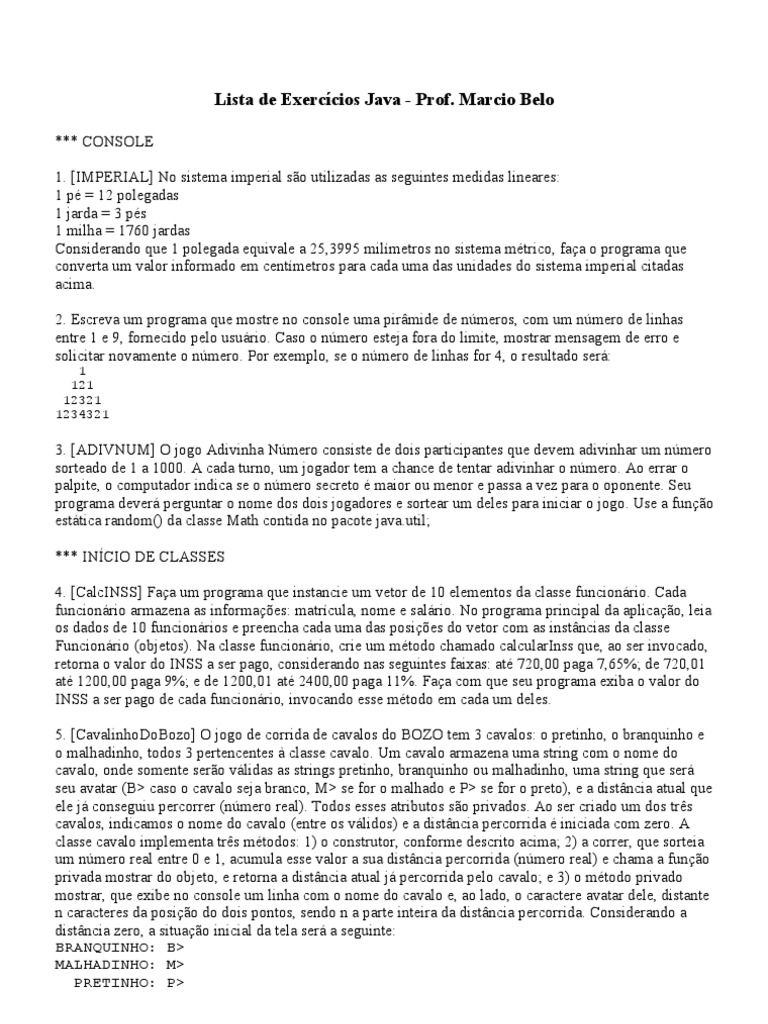 Lista de Exercícios Java - Prof. Marcio Belo

*** CONSOLE

1. [IMPERIAL] No sistema imperial são utilizadas as seguintes medidas lineares:
1 pé = 12 polegadas
1 jarda = 3 pés
1 milha = 1760 jardas
Considerando que 1 polegada equivale a 25,3995 milímetros no sistema métrico, faça o programa que converta um valor informado em centímetros para cada uma das unidades do sistema imperial citadas acima.

2. Escreva um programa que mostre no console uma pirâmide de números, com um número de linhas entre 1 e 9, fornecido pelo usuário. Caso o número esteja fora do limite, mostrar mensagem de erro e solicitar novamente o número. Por exemplo, se o número de linhas for 4, o resultado será:
1
121
12321
1234321

3. [ADIVNUM] O jogo Adivinha Número consiste de dois participantes que devem adivinhar um número sorteado de 1 a 1000. A cada turno, um jogador tem a chance de tentar adivinhar o número. Ao errar o palpite, o computador indica se o número secreto é maior ou menor e passa a vez para o oponente. Seu programa deverá perguntar o nome dos dois jogadores e sortear um deles para iniciar o jogo. Use a função estática random() da classe Math contida no pacote java.util;

*** INÍCIO DE CLASSES

4. [CalcINSS] Faça um programa que instancie um vetor de 10 elementos da classe funcionário. Cada funcionário armazena as informações: matrícula, nome e salário. No programa principal da aplicação, leia os dados de 10 funcionários e preencha cada uma das posições do vetor com as instâncias da classe Funcionário (objetos). Na classe funcionário, crie um método chamado calcularInss que, ao ser invocado, retorna o valor do INSS a ser pago, considerando nas seguintes faixas: até 720,00 paga 7,65%; de 720,01 até 1200,00 paga 9%; e de 1200,01 até 2400,00 paga 11%. Faça com que seu programa exiba o valor do INSS a ser pago de cada funcionário, invocando esse método em cada um deles.

5. [CavalinhoDoBozo] O jogo de corrida de cavalos do BOZO tem 3 cavalos: o pretinho, o branquinho e o malhadinho, todos 3 pertencentes à classe cavalo. Um cavalo armazena uma string com o nome do cavalo, onde somente serão válidas as strings pretinho, branquinho ou malhadinho, uma string que será seu avatar (B> caso o cavalo seja branco, M> se for o malhado e P> se for o preto), e a distância atual que ele já conseguiu percorrer (número real). Todos esses atributos são privados. Ao ser criado um dos três cavalos, indicamos o nome do cavalo (entre os válidos) e a distância percorrida é iniciada com zero. A classe cavalo implementa três métodos: 1) o construtor, conforme descrito acima; 2) a correr, que sorteia um número real entre 0 e 1, acumula esse valor a sua distância percorrida (número real) e chama a função privada mostrar do objeto, e retorna a distância atual já percorrida pelo cavalo; e 3) o método privado mostrar, que exibe no console um linha com o nome do cavalo e, ao lado, o caractere avatar dele, distante n caracteres da posição do dois pontos, sendo n a parte inteira da distância percorrida. Considerando a distância zero, a situação inicial da tela será a seguinte:
BRANQUINHO: B>
MALHADINHO: M>
PRETINHO: P>